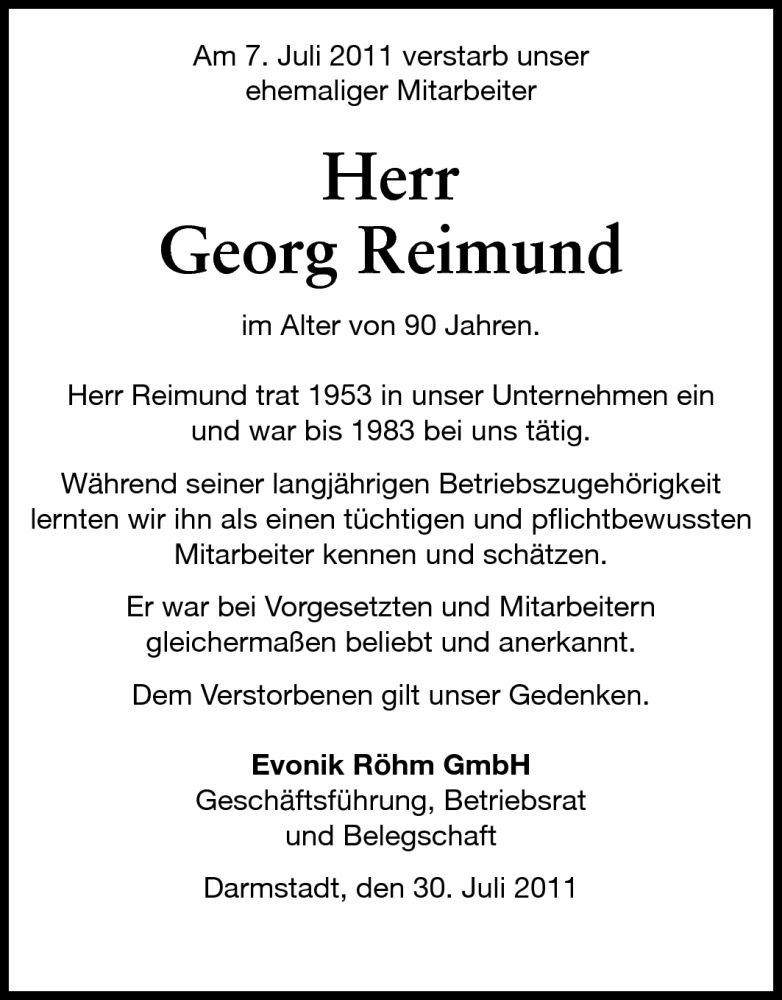 Am 7. Juli 2011 verstarb unser ehemaliger Mitarbeiter

Herr
Georg Reimund

im Alter von 90 Jahren.

Herr Reimund trat 1953 in unser Unternehmen ein und war bis 1983 bei uns tätig.

Während seiner langjährigen Betriebszugehörigkeit lernten wir ihn als einen tüchtigen und pflichtbewussten Mitarbeiter kennen und schätzen.

Er war bei Vorgesetzten und Mitarbeitern gleichermaßen beliebt und anerkannt.

Dem Verstorbenen gilt unser Gedenken.

Evonik Röhm GmbH
Geschäftsführung, Betriebsrat und Belegschaft

Darmstadt, den 30. Juli 2011